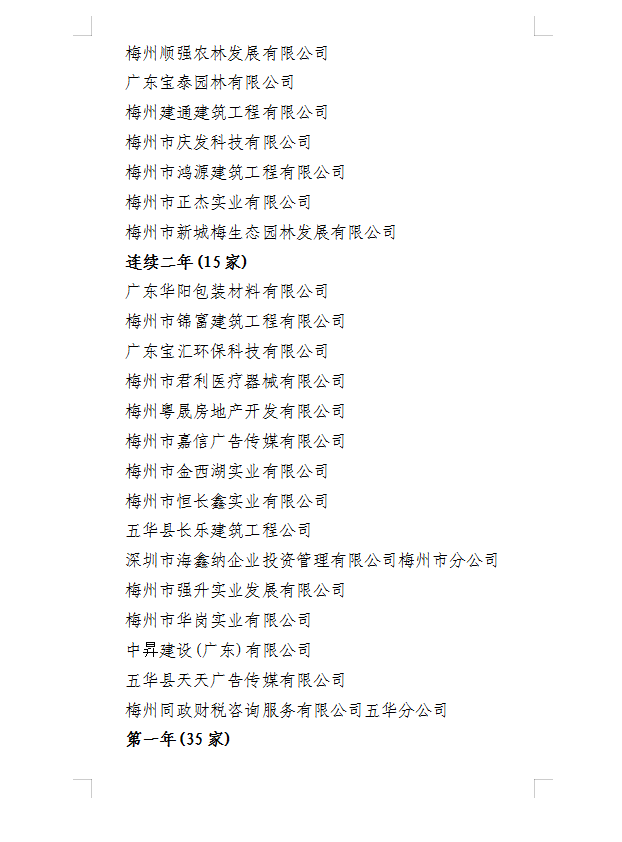 梅州顺强农林发展有限公司
广东宝泰园林有限公司
梅州建通建筑工程有限公司
梅州市庆发科技有限公司
梅州市鸿源建筑工程有限公司
梅州市正杰实业有限公司
梅州市新城梅生态园林发展有限公司

连续二年(15家)
广东华阳包装材料有限公司
梅州市锦富建筑工程有限公司
广东宝汇环保科技有限公司
梅州市君利医疗器械有限公司
梅州粤晟房地产开发有限公司
梅州市嘉信广告传媒有限公司
梅州市金西湖实业有限公司
梅州市恒长鑫实业有限公司
五华县长乐建筑工程公司
深圳市海鑫纳企业投资管理有限公司梅州市分公司
梅州市强升实业发展有限公司
梅州市华岗实业有限公司
中昇建设(广东)有限公司
五华县天天广告传媒有限公司
梅州同政财税咨询服务有限公司五华分公司

第一年(35家)